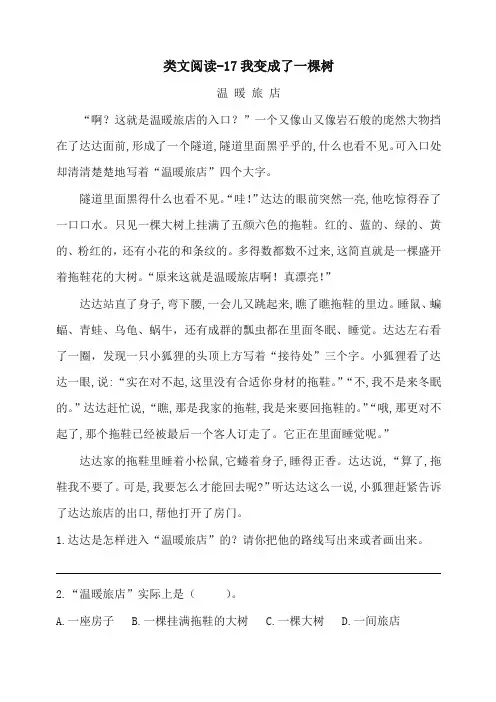 类文阅读-17 我变成了一棵树

温 暖 旅 店

“啊？这就是温暖旅店的入口？”一个又像山又像岩石般的庞然大物挡在了达达面前，形成了一个隧道，隧道里面黑乎乎的，什么也看不见。可入口处却清清楚楚地写着“温暖旅店”四个大字。

隧道里面黑得什么也看不见。“哇！”达达的眼前突然一亮，他吃惊得吞了一口口水。只见一棵大树上挂满了五颜六色的拖鞋。红的、蓝的、绿的、黄的、粉红的，还有小花的和条纹的。多得数都数不过来，这简直就是一棵盛开着拖鞋花的大树。“原来这就是温暖旅店啊！真漂亮！”

达达站直了身子，弯下腰，一会儿又跳起来，瞧了瞧拖鞋的里边。睡鼠、蝙蝠、青蛙、乌龟、蜗牛，还有成群的瓢虫都在里面冬眠、睡觉。达达左右看了一圈，发现一只小狐狸的头顶上方写着“接待处”三个字。小狐狸看了达达一眼，说：“实在对不起，这里没有合适你身材的拖鞋。”“不，我不是来冬眠的。”达达赶忙说，“瞧，那是我家的拖鞋，我是来要回拖鞋的。”“哦，那更对不起了，那个拖鞋已经被最后一个客人订走了。它正在里面睡觉呢。”

达达家的拖鞋里睡着小松鼠，它蜷着身子，睡得正香。达达说，“算了，拖鞋我不要了。可是，我要怎么才能回去呢？”听达达这么一说，小狐狸赶紧告诉了达达旅店的出口，帮他打开了房门。

1.达达是怎样进入“温暖旅店”的？请你把他的路线写出来或者画出来。

2.“温暖旅店”实际上是（　　）。

A.一座房子　B.一棵挂满拖鞋的大树　C.一棵大树　D.一间旅店